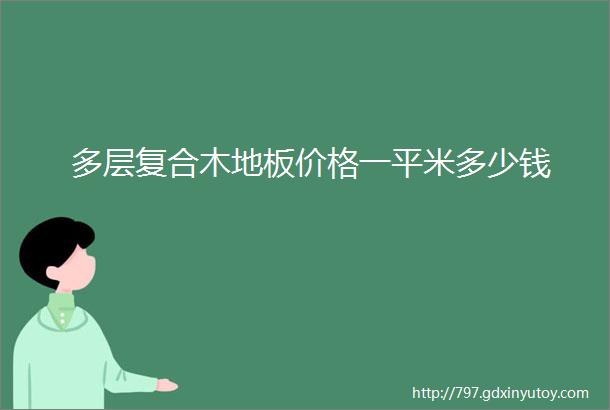 多层复合木地板价格一平米多少钱

http://797.gdxinyutoy.com